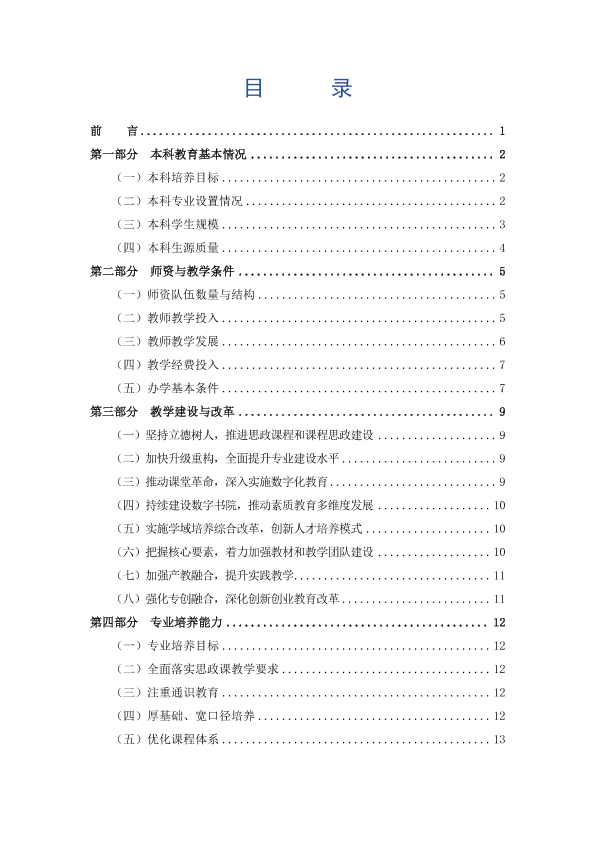 目 录

前 言 1

第一部分 本科教育基本情况 2

（一）本科培养目标 2

（二）本科专业设置情况 2

（三）本科学生规模 3

（四）本科生源质量 4

第二部分 师资与教学条件 5

（一）师资队伍数量与结构 5

（二）教师教学投入 5

（三）教师教学发展 6

（四）教学经费投入 7

（五）办学基本条件 7

第三部分 教学建设与改革 9

（一）坚持立德树人，推进思政课程和课程思政建设 9

（二）加快升级重构，全面提升专业建设水平 9

（三）推动课堂革命，深入实施数字化教育 9

（四）持续建设数字书院，推动素质教育多维度发展 10

（五）实施学域培养综合改革，创新人才培养模式 10

（六）把握核心要素，着力加强教材和教学团队建设 10

（七）加强产教融合，提升实践教学 11

（八）强化专创融合，深化创新创业教育改革 11

第四部分 专业培养能力 12

（一）专业培养目标 12

（二）全面落实思政课教学要求 12

（三）注重通识教育 12

（四）厚基础、宽口径培养 12

（五）优化课程体系 13